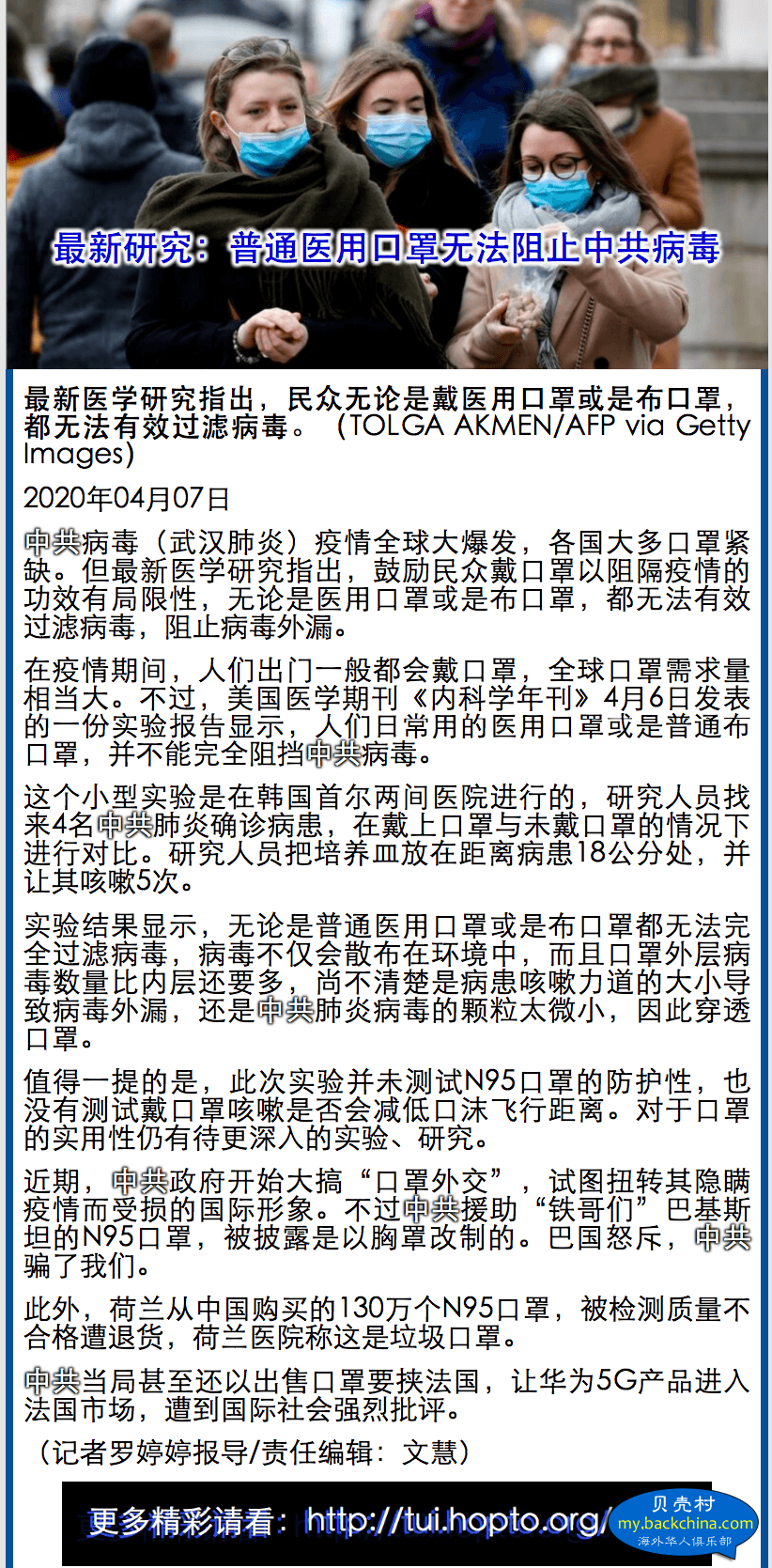 最新研究：普通医用口罩无法阻止中共病毒

最新医学研究指出，民众无论是戴医用口罩或是布口罩，都无法有效过滤病毒。（TOLGA AKMEN/AFP via Getty Images）

2020年04月07日

中共病毒（武汉肺炎）疫情全球大爆发，各国大多口罩紧缺。但最新医学研究指出，鼓励民众戴口罩以阻隔疫情的功效有局限性，无论是医用口罩或是布口罩，都无法有效过滤病毒，阻止病毒外漏。

在疫情期间，人们出门一般都会戴口罩，全球口罩需求量相当大。不过，美国医学期刊《内科学年刊》4月6日发表的一份实验报告显示，人们日常用的医用口罩或是普通布口罩，并不能完全阻挡中共病毒。

这个小型实验是在韩国首尔两间医院进行的，研究人员找来4名中共肺炎确诊病患，在戴上口罩与未戴口罩的情况下进行对比。研究人员把培养皿放在距离病患18公分处，并让其咳嗽5次。

实验结果显示，无论是普通医用口罩或是布口罩都无法完全过滤病毒，病毒不仅会散布在环境中，而且口罩外层病毒数量比内层还要多，尚不清楚是病患咳嗽力道的大小导致病毒外漏，还是中共肺炎病毒的颗粒太微小，因此穿透口罩。

值得一提的是，此次实验并未测试N95口罩的防护性，也没有测试戴口罩咳嗽是否会减低口沫飞行距离。对于口罩的实用性仍有待更深入的实验、研究。

近期，中共政府开始大搞“口罩外交”，试图扭转其隐瞒疫情而受损的国际形象。不过中共援助“铁哥们”巴基斯坦的N95口罩，被披露是以胸罩改制的。巴国怒斥，中共骗了我们。

此外，荷兰从中国购买的130万个N95口罩，被检测质量不合格遭退货，荷兰医院称这是垃圾口罩。

中共当局甚至还以出售口罩要挟法国，让华为5G产品进入法国市场，遭到国际社会强烈批评。

（记者罗婷婷报导/责任编辑：文慧）

更多精彩请看：http://tui.hopto.org/

贝壳村
my.backchina.com
海外华人俱乐部